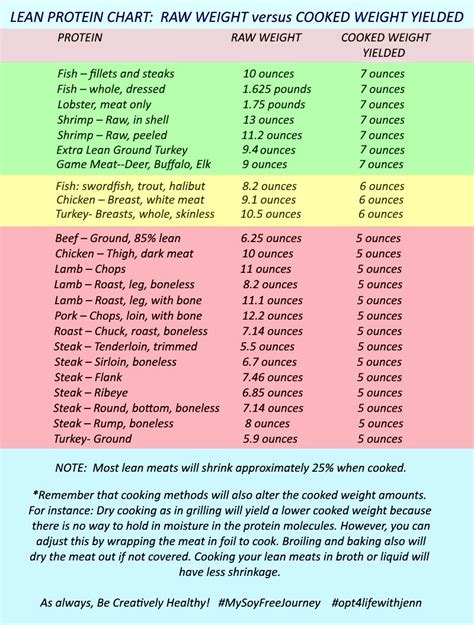 LEAN PROTEIN CHART: RAW WEIGHT versus COOKED WEIGHT YIELDED

| PROTEIN | RAW WEIGHT | COOKED WEIGHT YIELDED |
|---|---|---|
| Fish – fillets and steaks | 10 ounces | 7 ounces |
| Fish – whole, dressed | 1.625 pounds | 7 ounces |
| Lobster, meat only | 1.75 pounds | 7 ounces |
| Shrimp – Raw, in shell | 13 ounces | 7 ounces |
| Shrimp – Raw, peeled | 11.2 ounces | 7 ounces |
| Extra Lean Ground Turkey | 9.4 ounces | 7 ounces |
| Game Meat--Deer, Buffalo, Elk | 9 ounces | 7 ounces |
| Fish: swordfish, trout, halibut | 8.2 ounces | 6 ounces |
| Chicken – Breast, white meat | 9.1 ounces | 6 ounces |
| Turkey- Breasts, whole, skinless | 10.5 ounces | 6 ounces |
| Beef – Ground, 85% lean | 6.25 ounces | 5 ounces |
| Chicken – Thigh, dark meat | 10 ounces | 5 ounces |
| Lamb – Chops | 11 ounces | 5 ounces |
| Lamb – Roast, leg, boneless | 8.2 ounces | 5 ounces |
| Lamb – Roast, leg, with bone | 11.1 ounces | 5 ounces |
| Pork – Chops, loin, with bone | 12.2 ounces | 5 ounces |
| Roast – Chuck, roast, boneless | 7.14 ounces | 5 ounces |
| Steak – Tenderloin, trimmed | 5.5 ounces | 5 ounces |
| Steak – Sirloin, boneless | 6.7 ounces | 5 ounces |
| Steak – Flank | 7.46 ounces | 5 ounces |
| Steak – Ribeye | 6.85 ounces | 5 ounces |
| Steak – Round, bottom, boneless | 7.14 ounces | 5 ounces |
| Steak – Rump, boneless | 8 ounces | 5 ounces |
| Turkey- Ground | 5.9 ounces | 5 ounces |

NOTE: Most lean meats will shrink approximately 25% when cooked.

*Remember that cooking methods will also alter the cooked weight amounts. For instance: Dry cooking as in grilling will yield a lower cooked weight because there is no way to hold in moisture in the protein molecules. However, you can adjust this by wrapping the meat in foil to cook. Broiling and baking also will dry the meat out if not covered. Cooking your lean meats in broth or liquid will have less shrinkage.

As always, Be Creatively Healthy! #MySoyFreeJourney #opt4lifewithjenn